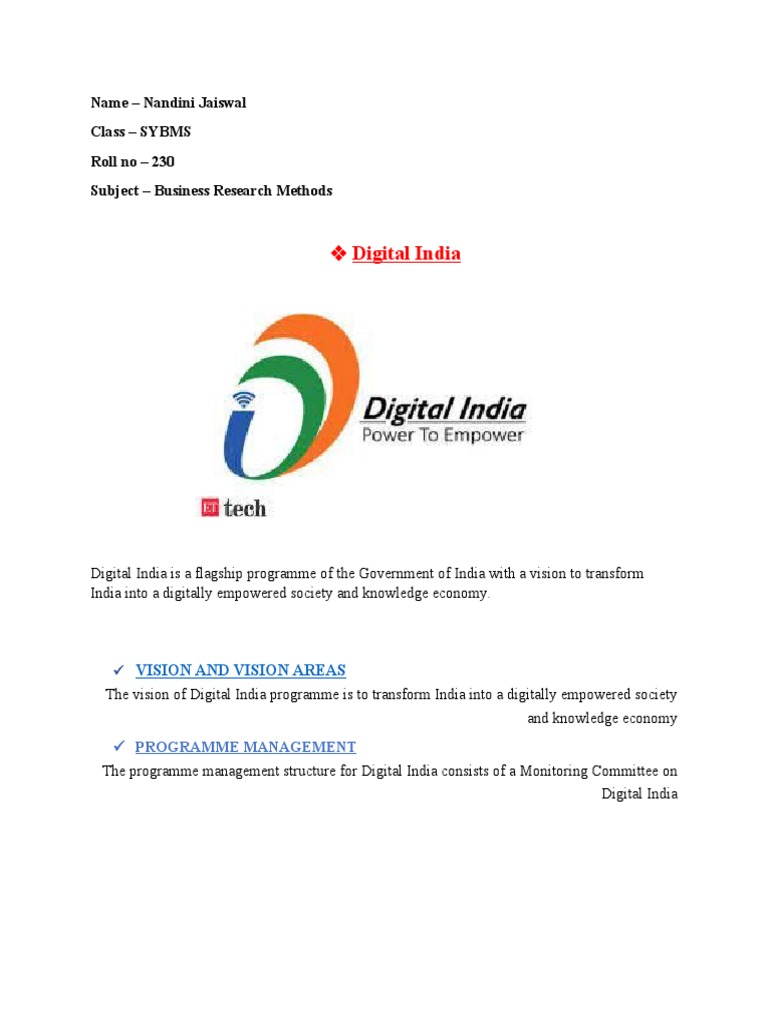 Name – Nandini Jaiswal

Class – SYBMS

Roll no – 230

Subject – Business Research Methods

❖ Digital India

Digital India
Power To Empower

ET tech

Digital India is a flagship programme of the Government of India with a vision to transform India into a digitally empowered society and knowledge economy.

✓ VISION AND VISION AREAS

The vision of Digital India programme is to transform India into a digitally empowered society and knowledge economy

✓ PROGRAMME MANAGEMENT

The programme management structure for Digital India consists of a Monitoring Committee on Digital India